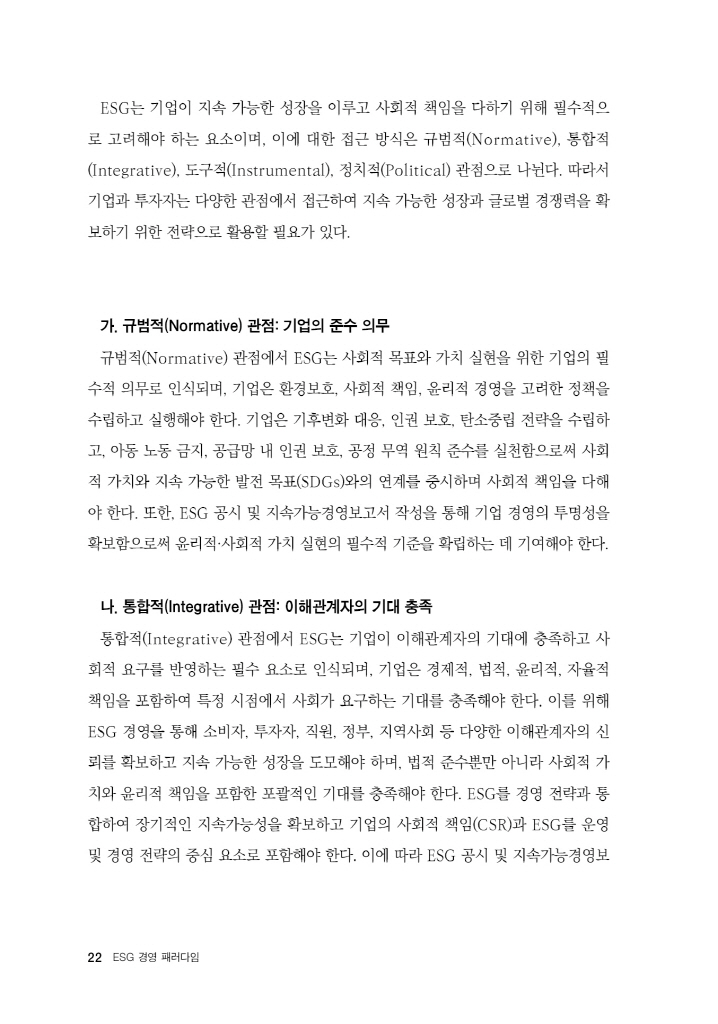 ESG는 기업이 지속 가능한 성장을 이루고 사회적 책임을 다하기 위해 필수적으로 고려해야 하는 요소이며, 이에 대한 접근 방식은 규범적(Normative), 통합적(Integrative), 도구적(Instrumental), 정치적(Political) 관점으로 나뉜다. 따라서 기업과 투자자는 다양한 관점에서 접근하여 지속 가능한 성장과 글로벌 경쟁력을 확보하기 위한 전략으로 활용할 필요가 있다.

가. 규범적(Normative) 관점: 기업의 준수 의무

규범적(Normative) 관점에서 ESG는 사회적 목표와 가치 실현을 위한 기업의 필수적 의무로 인식되며, 기업은 환경보호, 사회적 책임, 윤리적 경영을 고려한 정책을 수립하고 실행해야 한다. 기업은 기후변화 대응, 인권 보호, 탄소중립 전략을 수립하고, 아동 노동 금지, 공급망 내 인권 보호, 공정 무역 원칙 준수를 실천함으로써 사회적 가치와 지속 가능한 발전 목표(SDGs)와의 연계를 중시하며 사회적 책임을 다해야 한다. 또한, ESG 공시 및 지속가능경영보고서 작성을 통해 기업 경영의 투명성을 확보함으로써 윤리적·사회적 가치 실현의 필수적 기준을 확립하는 데 기여해야 한다.

나. 통합적(Integrative) 관점: 이해관계자의 기대 충족

통합적(Integrative) 관점에서 ESG는 기업이 이해관계자의 기대에 충족하고 사회적 요구를 반영하는 필수 요소로 인식되며, 기업은 경제적, 법적, 윤리적, 자율적 책임을 포함하여 특정 시점에서 사회가 요구하는 기대를 충족해야 한다. 이를 위해 ESG 경영을 통해 소비자, 투자자, 직원, 정부, 지역사회 등 다양한 이해관계자의 신뢰를 확보하고 지속 가능한 성장을 도모해야 하며, 법적 준수뿐만 아니라 사회적 가치와 윤리적 책임을 포함한 포괄적인 기대를 충족해야 한다. ESG를 경영 전략과 통합하여 장기적인 지속가능성을 확보하고 기업의 사회적 책임(CSR)과 ESG를 운영 및 경영 전략의 중심 요소로 포함해야 한다. 이에 따라 ESG 공시 및 지속가능경영보

22 ESG 경영 패러다임